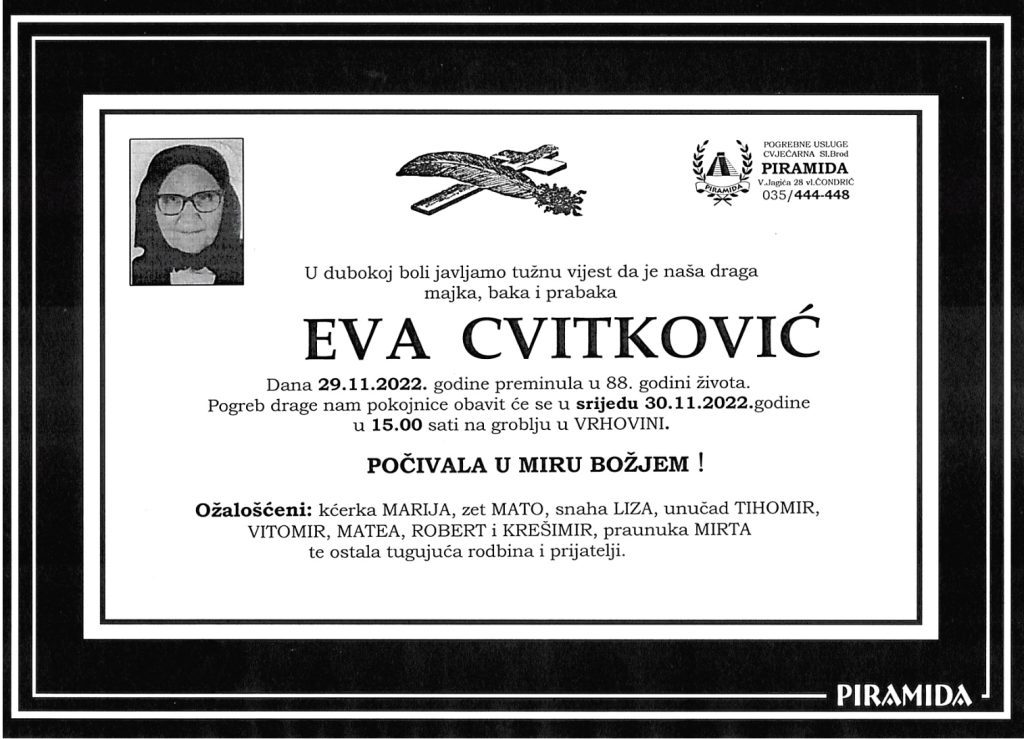 POGREBNE USLUGE
CVJEĆARNA Sl.Brod
PIRAMIDA
PIRAMIDA
V.Jagića 28 vl.ČONDRIĆ
035/444-448

U dubokoj boli javljamo tužnu vijest da je naša draga majka, baka i prabaka

EVA CVITKOVIĆ

Dana 29.11.2022. godine preminula u 88. godini života. Pogreb drage nam pokojnice obavit će se u srijedu 30.11.2022.godine u 15.00 sati na groblju u VRHOVINI.

POČIVALA U MIRU BOŽJEM !

Ožalošćeni: kćerka MARIJA, zet MATO, snaha LIZA, unučad TIHOMIR, VITOMIR, MATEA, ROBERT i KREŠIMIR, praunuka MIRTA te ostala tugujuća rodbina i prijatelji.

PIRAMIDA